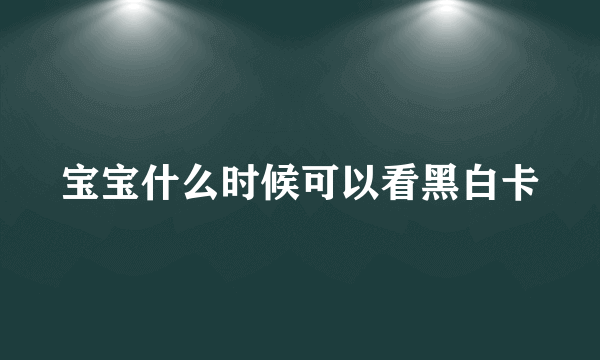 宝宝什么时候可以看黑白卡